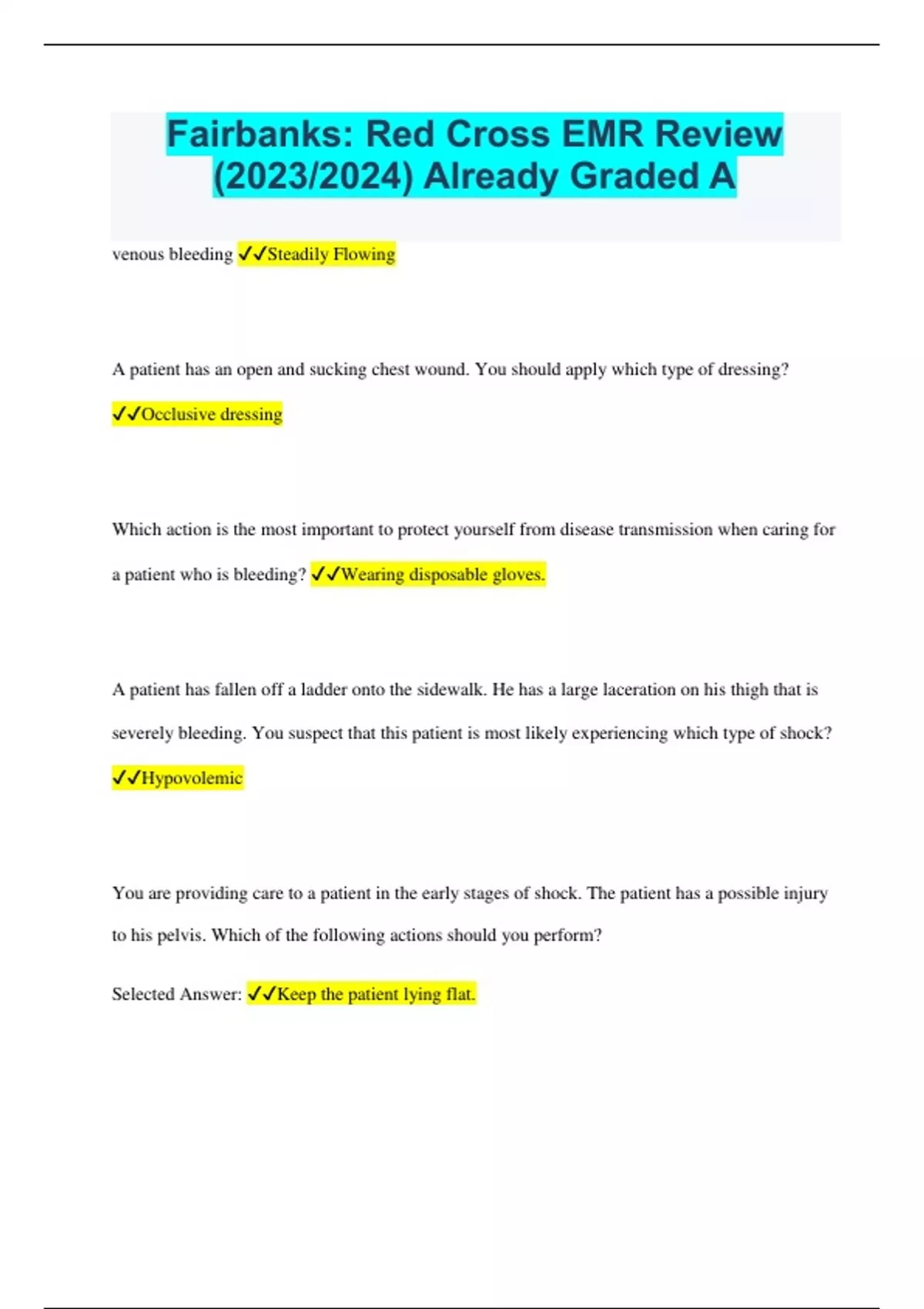 Fairbanks: Red Cross EMR Review (2023/2024) Already Graded A

venous bleeding ✓✓Steadily Flowing

A patient has an open and sucking chest wound. You should apply which type of dressing? ✓✓Occlusive dressing

Which action is the most important to protect yourself from disease transmission when caring for a patient who is bleeding? ✓✓Wearing disposable gloves.

A patient has fallen off a ladder onto the sidewalk. He has a large laceration on his thigh that is severely bleeding. You suspect that this patient is most likely experiencing which type of shock? ✓✓Hypovolemic

You are providing care to a patient in the early stages of shock. The patient has a possible injury to his pelvis. Which of the following actions should you perform?

Selected Answer: ✓✓Keep the patient lying flat.